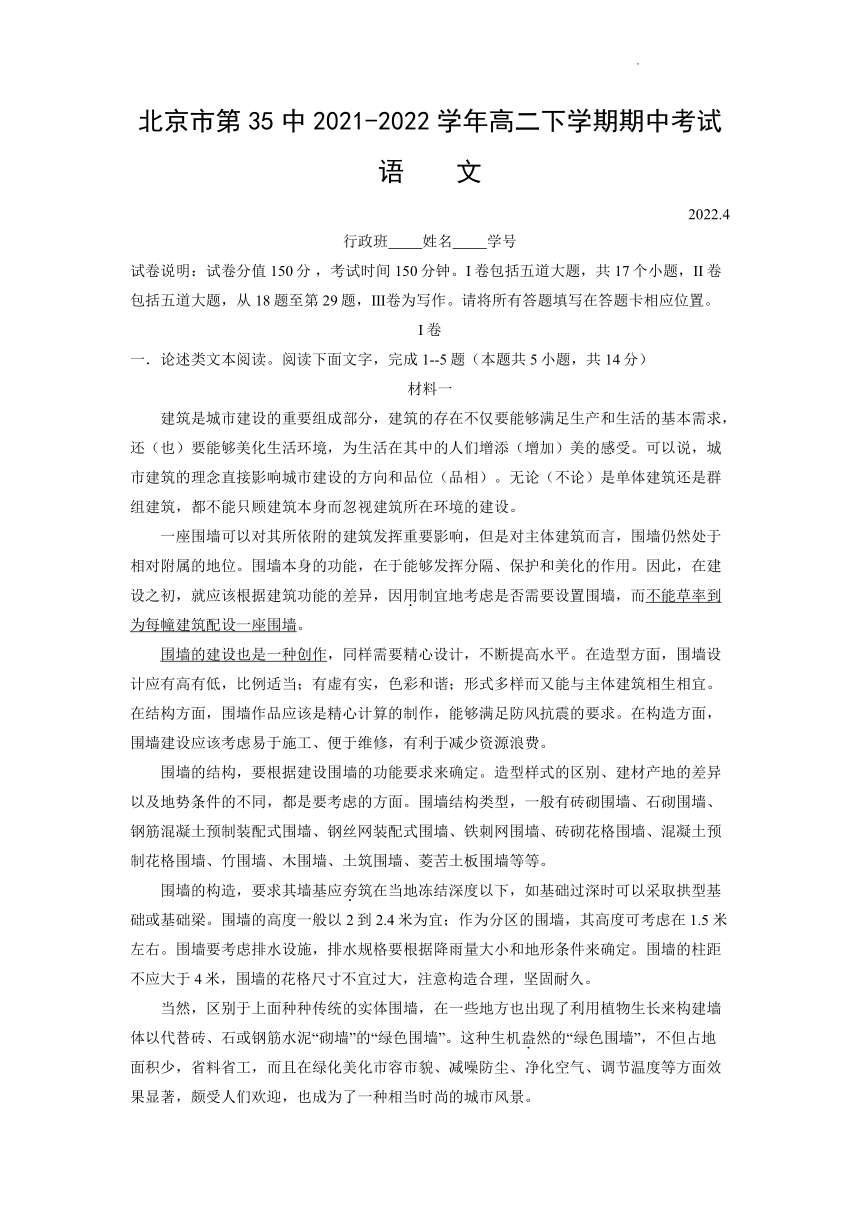 北京市第 35 中 2021-2022 学年高二下学期期中考试

语　文

2022.4

行政班_____姓名_____学号

试卷说明：试卷分值 150 分，考试时间 150 分钟。I 卷包括五道大题，共 17 个小题，II 卷包括五道大题，从 18 题至第 29 题，III卷为写作。请将所有答题填写在答题卡相应位置。

I 卷

一．论述类文本阅读。阅读下面文字，完成 1--5 题（本题共 5 小题，共 14 分）

材料一

建筑是城市建设的重要组成部分，建筑的存在不仅要能够满足生产和生活的基本需求，还（也）要能够美化生活环境，为生活在其中的人们增添（增加）美的感受。可以说，城市建筑的理念直接影响城市建设的方向和品位（品相）。无论（不论）是单体建筑还是群组建筑，都不能只顾建筑本身而忽视建筑所在环境的建设。

一座围墙可以对其所依附的建筑发挥重要影响，但是对主体建筑而言，围墙仍然处于相对附属的地位。围墙本身的功能，在于能够发挥分隔、保护和美化的作用。因此，在建设之初，就应该根据建筑功能的差异，因用制宜地考虑是否需要设置围墙，而不能草率到为每幢建筑配设一座围墙。

围墙的建设也是一种创作，同样需要精心设计，不断提高水平。在造型方面，围墙设计应有高有低，比例适当；有虚有实，色彩和谐；形式多样而又能与主体建筑相生相宜。在结构方面，围墙作品应该是精心计算的制作，能够满足防风抗震的要求。在构造方面，围墙建设应该考虑易于施工、便于维修，有利于减少资源浪费。

围墙的结构，要根据建设围墙的功能要求来确定。造型样式的区别、建材产地的差异以及地势条件的不同，都是要考虑的方面。围墙结构类型，一般有砖砌围墙、石砌围墙、钢筋混凝土预制装配式围墙、钢丝网装配式围墙、铁刺网围墙、砖砌花格围墙、混凝土预制花格围墙、竹围墙、木围墙、土筑围墙、菱苦土板围墙等等。

围墙的构造，要求其墙基应夯筑在当地冻结深度以下，如基础过深时可以采取拱型基础或基础梁。围墙的高度一般以 2 到 2.4 米为宜；作为分区的围墙，其高度可考虑在 1.5 米左右。围墙要考虑排水设施，排水规格要根据降雨量大小和地形条件来确定。围墙的柱距不应大于 4 米，围墙的花格尺寸不宜过大，注意构造合理，坚固耐久。

当然，区别于上面种种传统的实体围墙，在一些地方也出现了利用植物生长来构建墙体以代替砖、石或钢筋水泥“砌墙”的“绿色围墙”。这种生机盎然的“绿色围墙”，不但占地面积少，省料省工，而且在绿化美化市容市貌、减噪防尘、净化空气、调节温度等方面效果显著，颇受人们欢迎，也成为了一种相当时尚的城市风景。